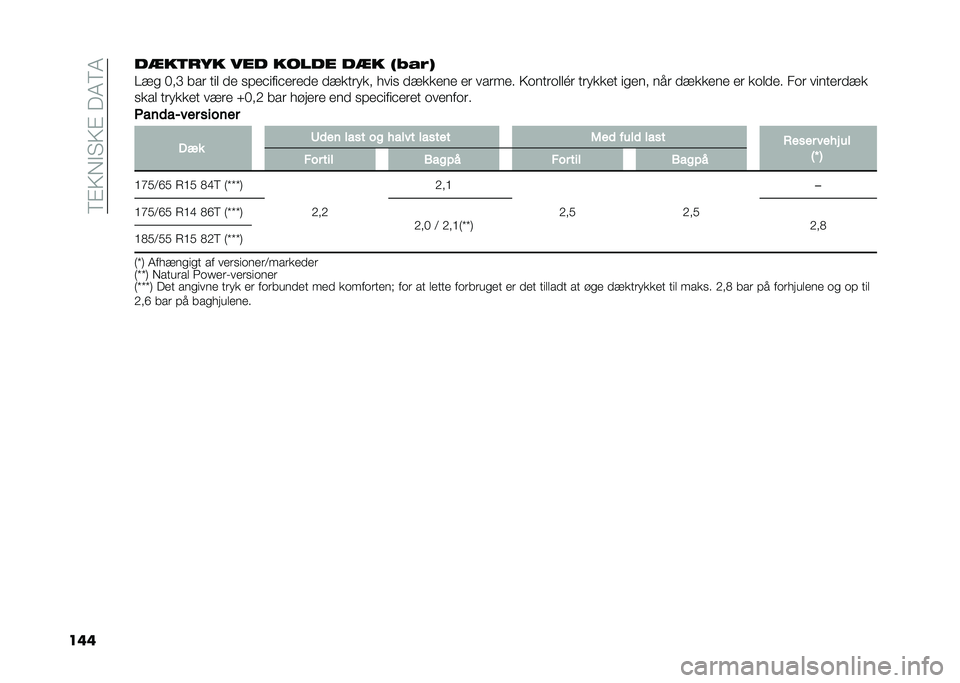 TEKNISKE DATA

DÆKTRYK VED KOLDE DÆK (bar)
Læg 0,3 bar til de specificerede dæktryk, hvis dækkene er varme. Kontrollér trykket igen, når dækkene er kolde. For vinterdæk skal trykket være +0,2 bar højere end specificeret ovenfor.

Panda-versioner

| Dæk | Uden last og halvt lastet Fortil | Uden last og halvt lastet Bagpå | Med fuld last Fortil | Med fuld last Bagpå | Reservehjul (*) |
|---|---|---|---|---|---|
| 175/65 R15 84T (***) | 2,2 | 2,1 | 2,5 | 2,5 | – |
| 175/65 R14 86T (***) | 2,2 | 2,0 / 2,1(**) | 2,5 | 2,5 | 2,8 |
| 185/55 R15 82T (***) | 2,2 | 2,0 / 2,1(**) | 2,5 | 2,5 | 2,8 |

(*) Afhængigt af versioner/markeder
(**) Natural Power-versioner
(***) Det angivne tryk er forbundet med komforten; for at lette forbruget er det tilladt at øge dæktrykket til maks. 2,8 bar på forhjulene og op til 2,6 bar på baghjulene.

144

carmanualsonline.info